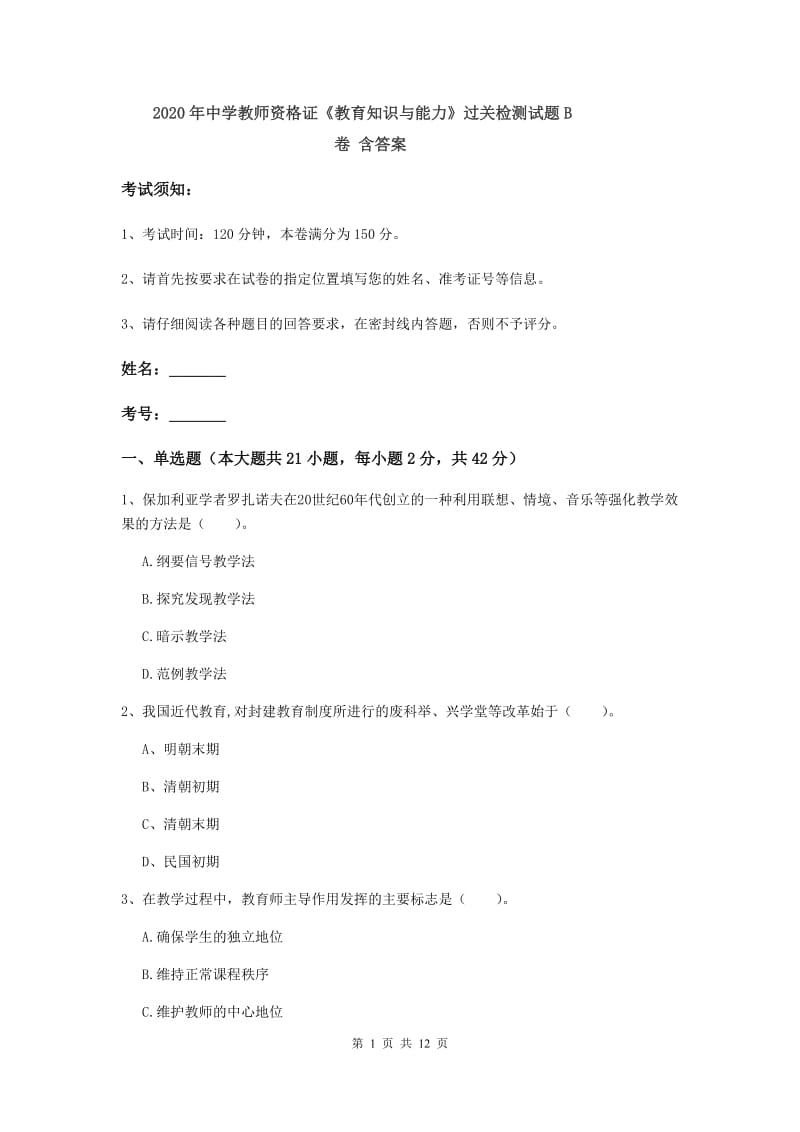 2020年中学教师资格证《教育知识与能力》过关检测试题B卷 含答案

考试须知：

1、考试时间：120分钟，本卷满分为150分。

2、请首先按要求在试卷的指定位置填写您的姓名、准考证号等信息。

3、请仔细阅读各种题目的回答要求，在密封线内答题，否则不予评分。

姓名：________

考号：________

一、单选题（本大题共21小题，每小题2分，共42分）

1、保加利亚学者罗扎诺夫在20世纪60年代创立的一种利用联想、情境、音乐等强化教学效果的方法是（　　）。

A.纲要信号教学法

B.探究发现教学法

C.暗示教学法

D.范例教学法

2、我国近代教育,对封建教育制度所进行的废科举、兴学堂等改革始于（　　）。

A、明朝末期

B、清朝初期

C、清朝末期

D、民国初期

3、在教学过程中，教育师主导作用发挥的主要标志是（　　）。

A.确保学生的独立地位

B.维持正常课程秩序

C.维护教师的中心地位

第 1 页 共 12 页